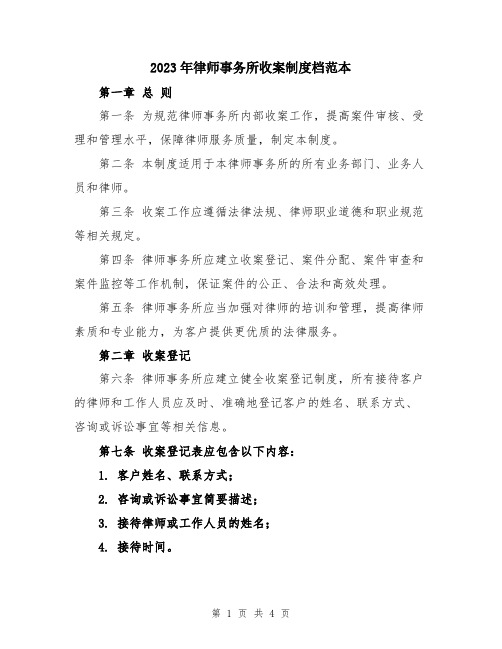 2023年律师事务所收案制度档范本

第一章 总 则

第一条 为规范律师事务所内部收案工作，提高案件审核、受理和管理水平，保障律师服务质量，制定本制度。

第二条 本制度适用于本律师事务所的所有业务部门、业务人员和律师。

第三条 收案工作应遵循法律法规、律师职业道德和职业规范等相关规定。

第四条 律师事务所应建立收案登记、案件分配、案件审查和案件监控等工作机制，保证案件的公正、合法和高效处理。

第五条 律师事务所应当加强对律师的培训和管理，提高律师素质和专业能力，为客户提供更优质的法律服务。

第二章 收案登记

第六条 律师事务所应建立健全收案登记制度，所有接待客户的律师和工作人员应及时、准确地登记客户的姓名、联系方式、咨询或诉讼事宜等相关信息。

第七条 收案登记表应包含以下内容：

1. 客户姓名、联系方式；

2. 咨询或诉讼事宜简要描述；

3. 接待律师或工作人员的姓名；

4. 接待时间。

第 1 页 共 4 页